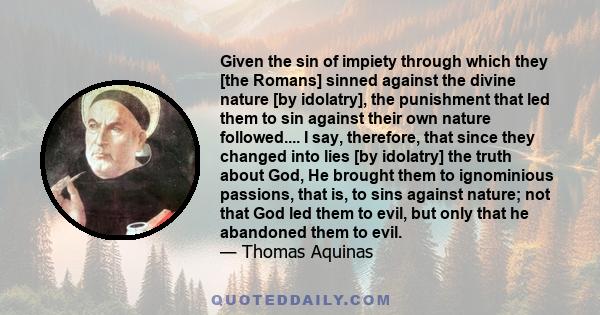 Given the sin of impiety through which they [the Romans] sinned against the divine nature [by idolatry], the punishment that led them to sin against their own nature followed.... I say, therefore, that since they changed into lies [by idolatry] the truth about God, He brought them to ignominious passions, that is, to sins against nature; not that God led them to evil, but only that he abandoned them to evil.
— Thomas Aquinas

QUOTEDDAILY.COM